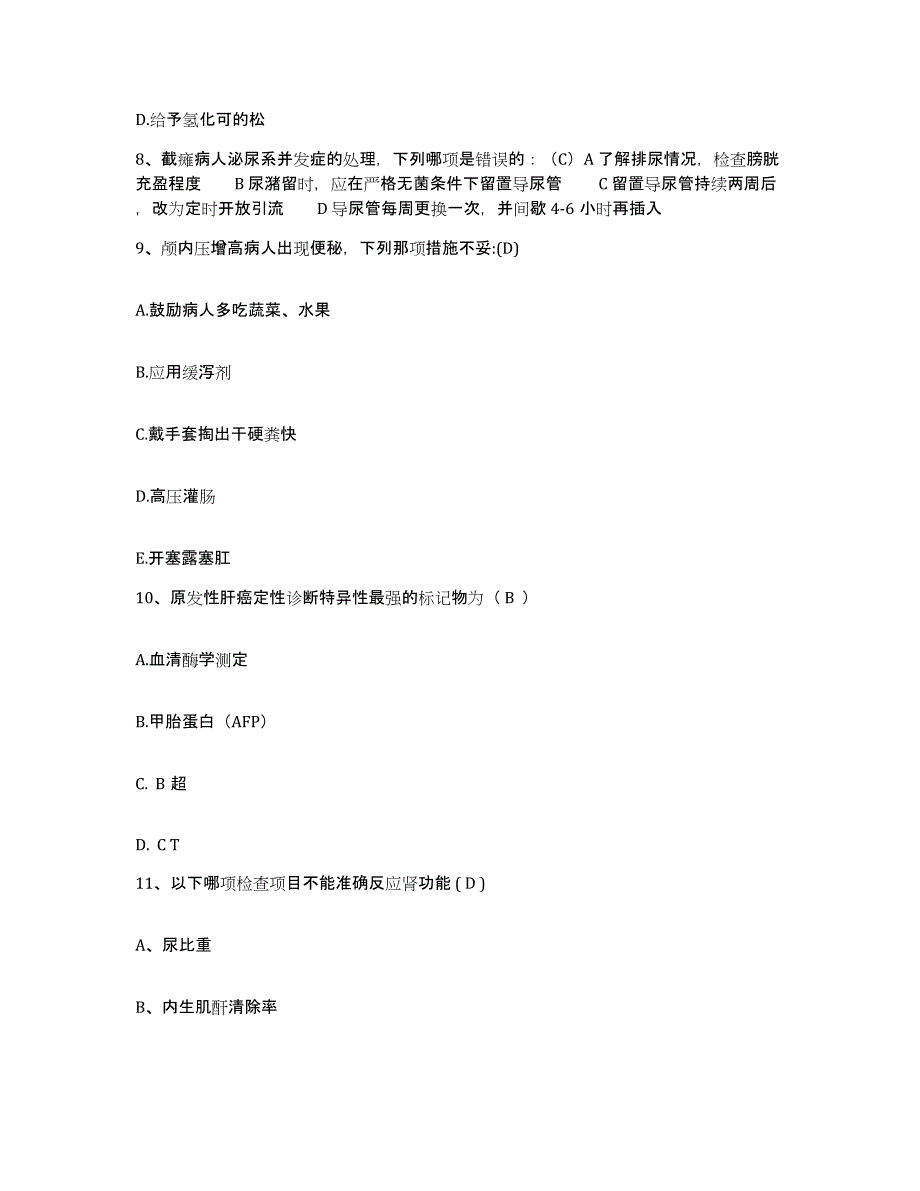 D.给予氢化可的松

8、截瘫病人泌尿系并发症的处理，下列哪项是错误的：（C）A 了解排尿情况，检查膀胱充盈程度　B 尿潴留时，应在严格无菌条件下留置导尿管　C 留置导尿管持续两周后，改为定时开放引流　D 导尿管每周更换一次，并间歇 4-6 小时再插入

9、颅内压增高病人出现便秘，下列那项措施不妥:(D)

A.鼓励病人多吃蔬菜、水果

B.应用缓泻剂

C.戴手套掏出干硬粪快

D.高压灌肠

E.开塞露塞肛

10、原发性肝癌定性诊断特异性最强的标记物为（ B ）

A.血清酶学测定

B.甲胎蛋白（AFP）

C. B 超

D. C T

11、以下哪项检查项目不能准确反应肾功能 ( D )

A、尿比重

B、内生肌酐清除率